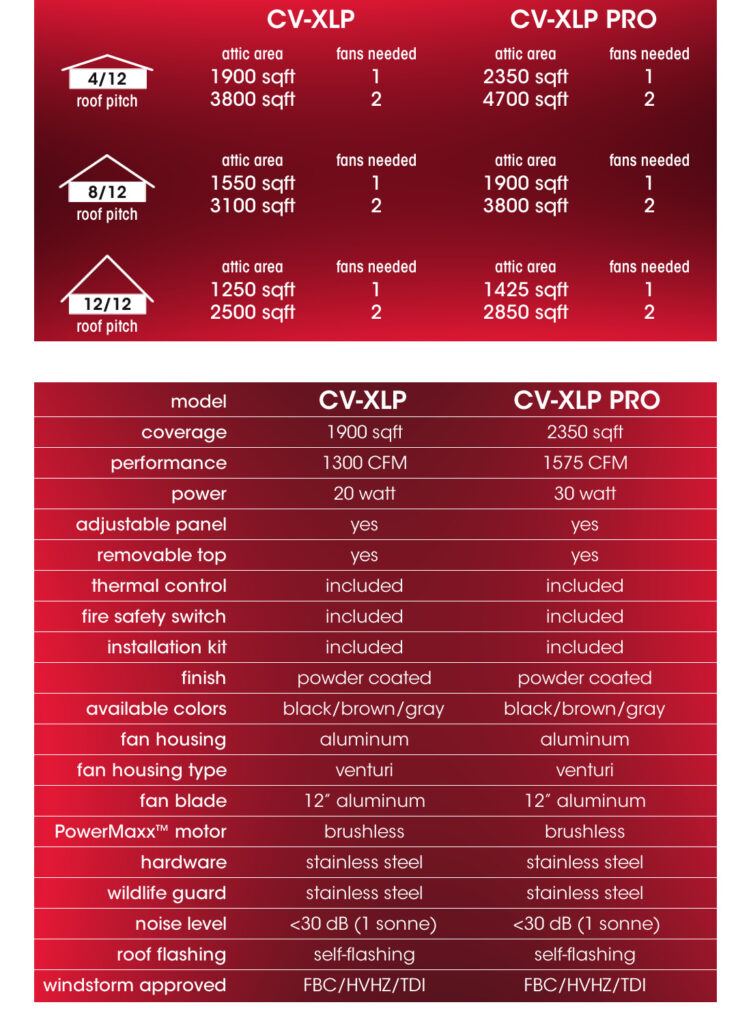 | | CV-XLP | | CV-XLP PRO | |
|---|---|---|---|---|
| 4/12 roof pitch | attic area | fans needed | attic area | fans needed |
| | 1900 sqft | 1 | 2350 sqft | 1 |
| | 3800 sqft | 2 | 4700 sqft | 2 |
| 8/12 roof pitch | attic area | fans needed | attic area | fans needed |
| | 1550 sqft | 1 | 1900 sqft | 1 |
| | 3100 sqft | 2 | 3800 sqft | 2 |
| 12/12 roof pitch | attic area | fans needed | attic area | fans needed |
| | 1250 sqft | 1 | 1425 sqft | 1 |
| | 2500 sqft | 2 | 2850 sqft | 2 |

| model | CV-XLP | CV-XLP PRO |
|---|---|---|
| coverage | 1900 sqft | 2350 sqft |
| performance | 1300 CFM | 1575 CFM |
| power | 20 watt | 30 watt |
| adjustable panel | yes | yes |
| removable top | yes | yes |
| thermal control | included | included |
| fire safety switch | included | included |
| installation kit | included | included |
| finish | powder coated | powder coated |
| available colors | black/brown/gray | black/brown/gray |
| fan housing | aluminum | aluminum |
| fan housing type | venturi | venturi |
| fan blade | 12″ aluminum | 12″ aluminum |
| PowerMaxx™ motor | brushless | brushless |
| hardware | stainless steel | stainless steel |
| wildlife guard | stainless steel | stainless steel |
| noise level | <30 dB (1 sonne) | <30 dB (1 sonne) |
| roof flashing | self-flashing | self-flashing |
| windstorm approved | FBC/HVHZ/TDI | FBC/HVHZ/TDI |